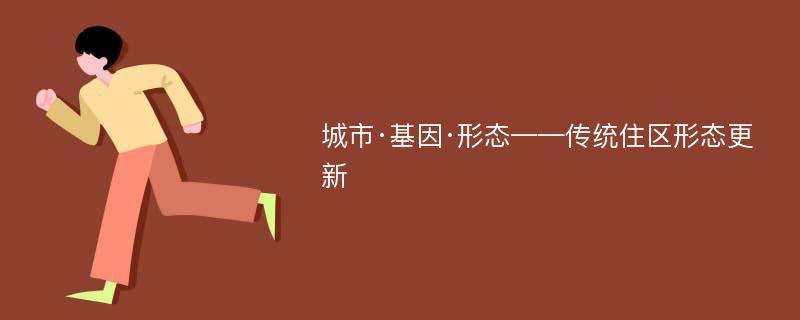 城市·基因·形态——传统住区形态更新